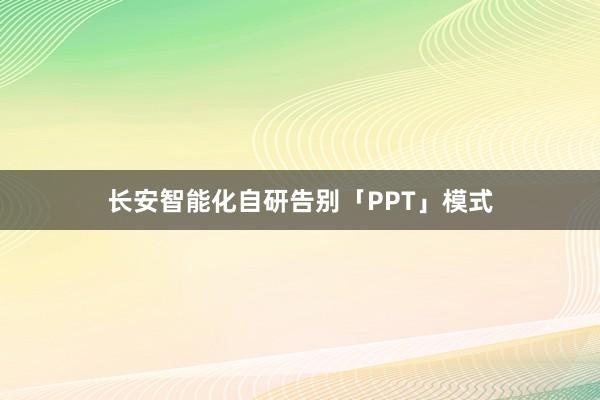 长安智能化自研告别「PPT」模式